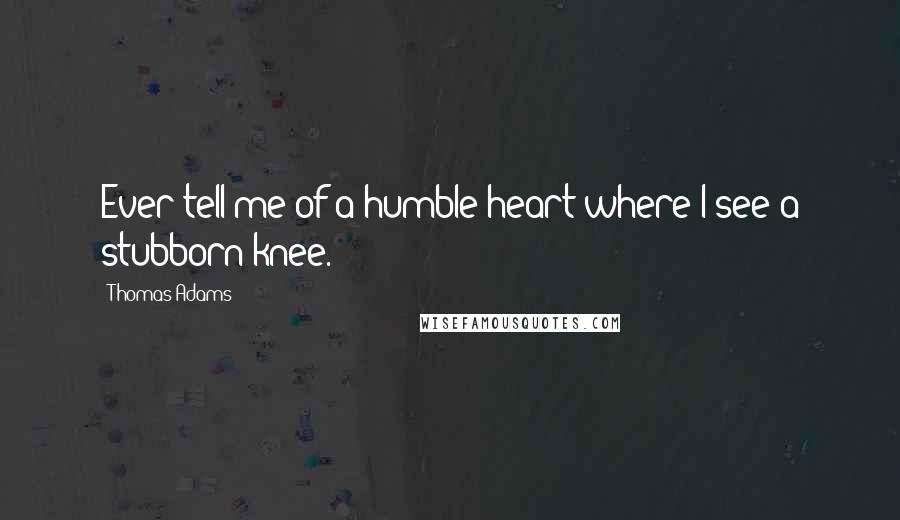 Ever tell me of a humble heart where I see a stubborn knee.

Thomas Adams

WISEFAMOUSQUOTES.COM